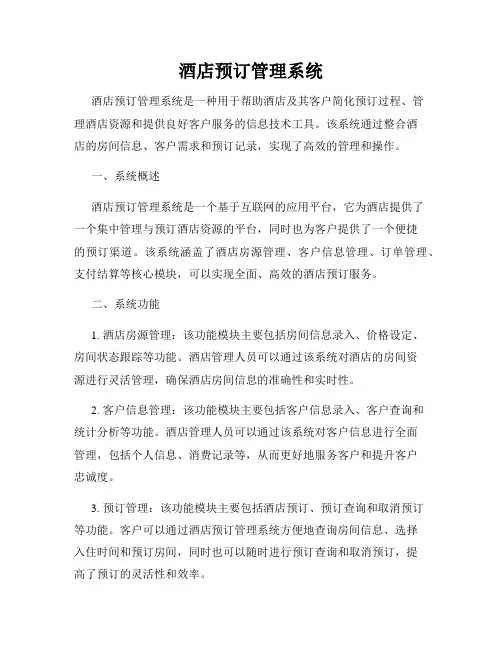 酒店预订管理系统

酒店预订管理系统是一种用于帮助酒店及其客户简化预订过程、管理酒店资源和提供良好客户服务的信息技术工具。该系统通过整合酒店的房间信息、客户需求和预订记录，实现了高效的管理和操作。

一、系统概述

酒店预订管理系统是一个基于互联网的应用平台，它为酒店提供了一个集中管理与预订酒店资源的平台，同时也为客户提供了一个便捷的预订渠道。该系统涵盖了酒店房源管理、客户信息管理、订单管理、支付结算等核心模块，可以实现全面、高效的酒店预订服务。

二、系统功能

1. 酒店房源管理：该功能模块主要包括房间信息录入、价格设定、房间状态跟踪等功能。酒店管理人员可以通过该系统对酒店的房间资源进行灵活管理，确保酒店房间信息的准确性和实时性。

2. 客户信息管理：该功能模块主要包括客户信息录入、客户查询和统计分析等功能。酒店管理人员可以通过该系统对客户信息进行全面管理，包括个人信息、消费记录等，从而更好地服务客户和提升客户忠诚度。

3. 预订管理：该功能模块主要包括酒店预订、预订查询和取消预订等功能。客户可以通过酒店预订管理系统方便地查询房间信息、选择入住时间和预订房间，同时也可以随时进行预订查询和取消预订，提高了预订的灵活性和效率。